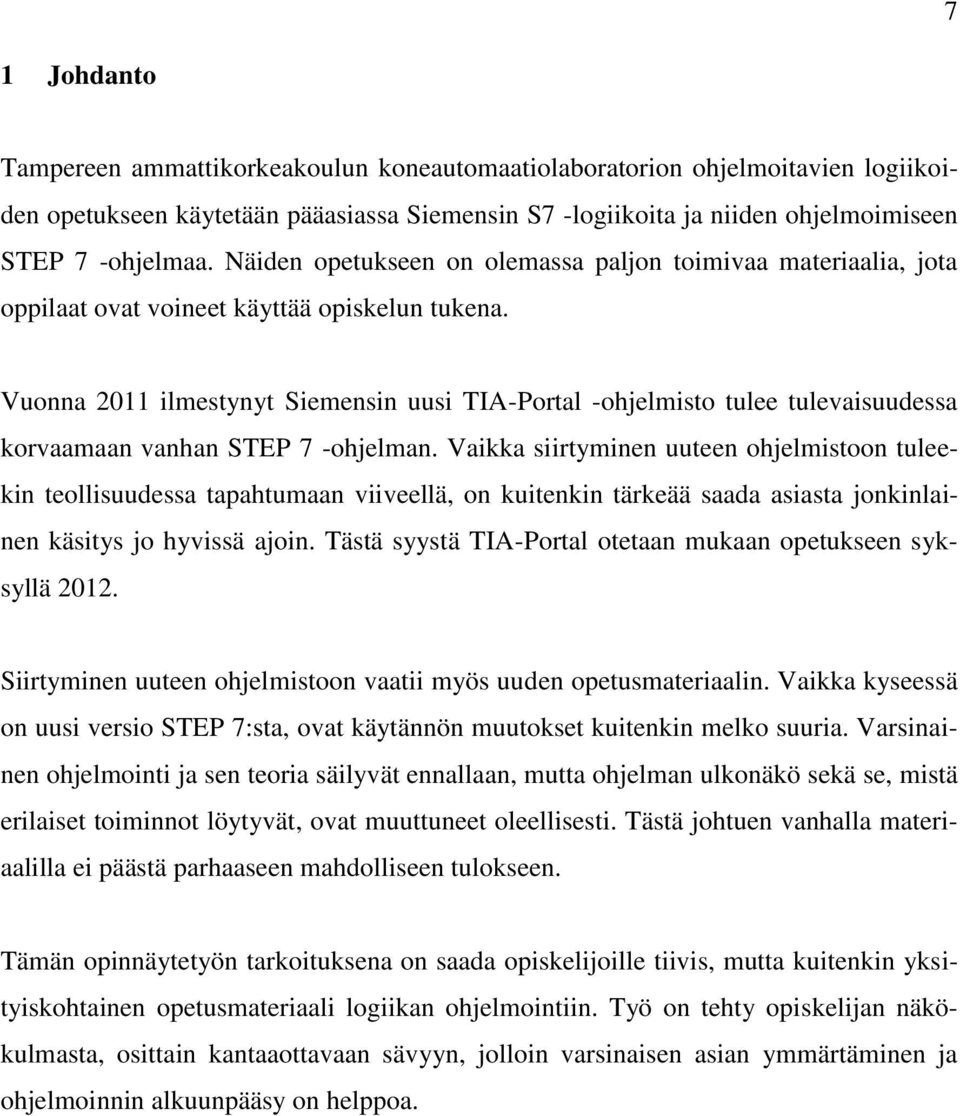 7

1 Johdanto

Tampereen ammattikorkeakoulun koneautomaatiolaboratorion ohjelmoitavien logiikoiden opetukseen käytetään pääasiassa Siemensin S7 -logiikoita ja niiden ohjelmoimiseen STEP 7 -ohjelmaa. Näiden opetukseen on olemassa paljon toimivaa materiaalia, jota oppilaat ovat voineet käyttää opiskelun tukena.

Vuonna 2011 ilmestynyt Siemensin uusi TIA-Portal -ohjelmisto tulee tulevaisuudessa korvaamaan vanhan STEP 7 -ohjelman. Vaikka siirtyminen uuteen ohjelmistoon tuleekin teollisuudessa tapahtumaan viiveellä, on kuitenkin tärkeää saada asiasta jonkinlainen käsitys jo hyvissä ajoin. Tästä syystä TIA-Portal otetaan mukaan opetukseen syksyllä 2012.

Siirtyminen uuteen ohjelmistoon vaatii myös uuden opetusmateriaalin. Vaikka kyseessä on uusi versio STEP 7:sta, ovat käytännön muutokset kuitenkin melko suuria. Varsinainen ohjelmointi ja sen teoria säilyvät ennallaan, mutta ohjelman ulkonäkö sekä se, mistä erilaiset toiminnot löytyvät, ovat muuttuneet oleellisesti. Tästä johtuen vanhalla materiaalilla ei päästä parhaaseen mahdolliseen tulokseen.

Tämän opinnäytetyön tarkoituksena on saada opiskelijoille tiivis, mutta kuitenkin yksityiskohtainen opetusmateriaali logiikan ohjelmointiin. Työ on tehty opiskelijan näkökulmasta, osittain kantaaottavaan sävyyn, jolloin varsinaisen asian ymmärtäminen ja ohjelmoinnin alkuunpääsy on helppoa.